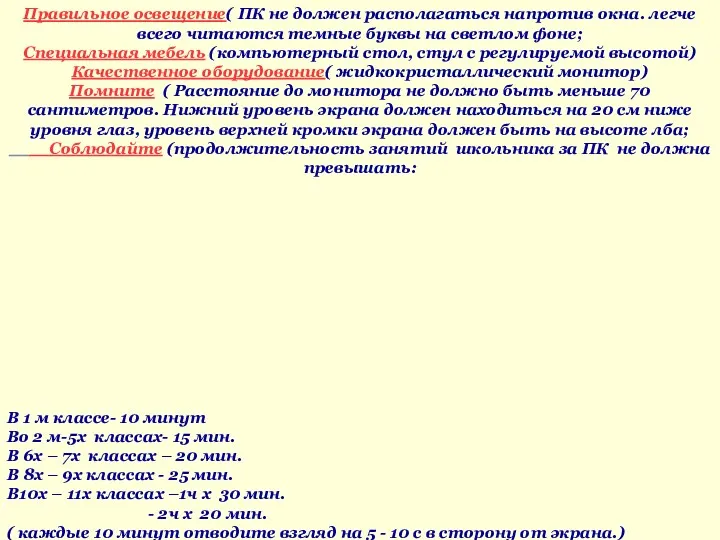 Правильное освещение( ПК не должен располагаться напротив окна. легче всего читаются темные буквы на светлом фоне;
Специальная мебель (компьютерный стол, стул с регулируемой высотой)
Качественное оборудование( жидкокристаллический монитор)
Помните ( Расстояние до монитора не должно быть меньше 70 сантиметров. Нижний уровень экрана должен находиться на 20 см ниже уровня глаз, уровень верхней кромки экрана должен быть на высоте лба;
Соблюдайте (продолжительность занятий школьника за ПК не должна превышать:

В 1 м классе- 10 минут
Во 2 м-5х классах- 15 мин.
В 6х – 7х классах – 20 мин.
В 8х – 9х классах - 25 мин.
В10х – 11х классах –1ч х 30 мин.
- 2ч х 20 мин.
( каждые 10 минут отводите взгляд на 5 - 10 с в сторону от экрана.)